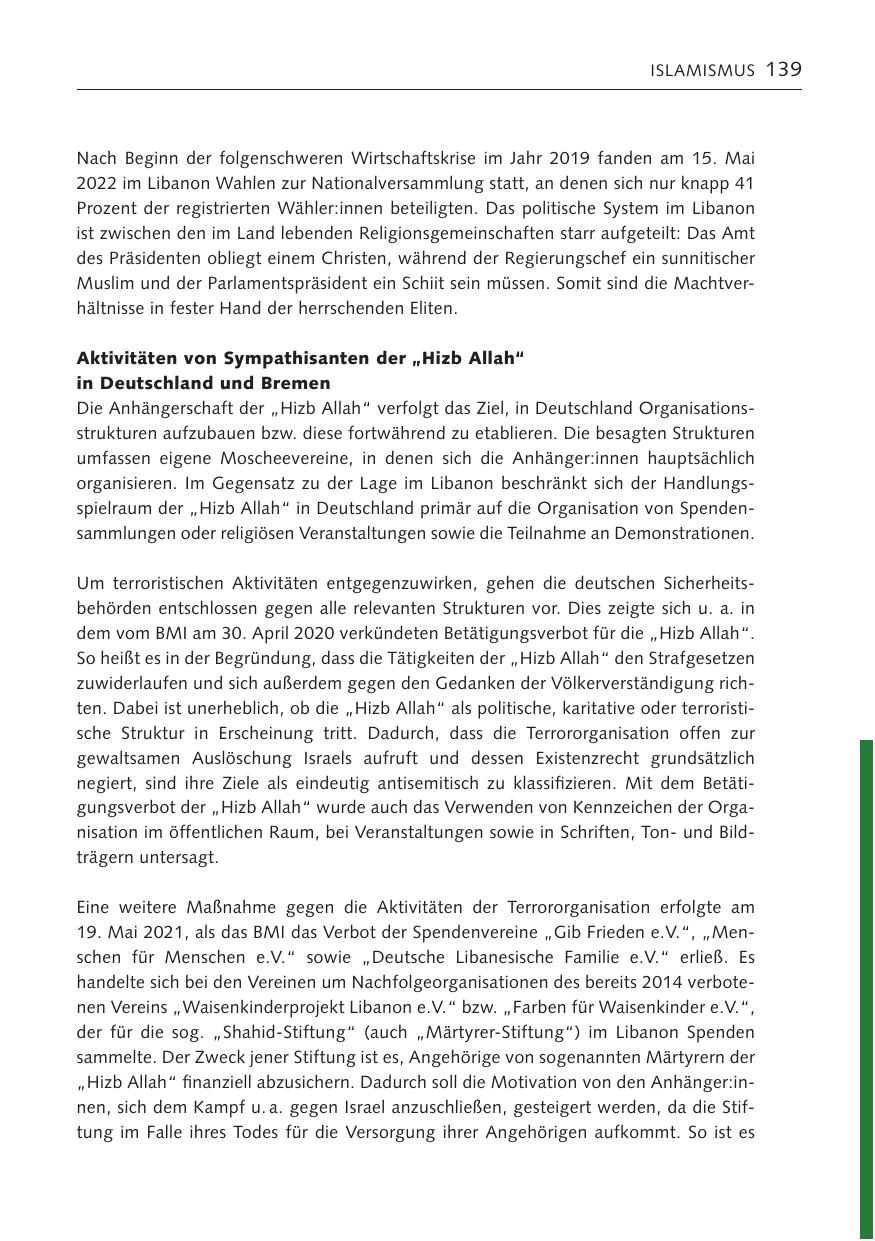 ISLAMISMUS 139

Nach Beginn der folgenschweren Wirtschaftskrise im Jahr 2019 fanden am 15. Mai 2022 im Libanon Wahlen zur Nationalversammlung statt, an denen sich nur knapp 41 Prozent der registrierten Wähler:innen beteiligten. Das politische System im Libanon ist zwischen den im Land lebenden Religionsgemeinschaften starr aufgeteilt: Das Amt des Präsidenten obliegt einem Christen, während der Regierungschef ein sunnitischer Muslim und der Parlamentspräsident ein Schiit sein müssen. Somit sind die Machtverhältnisse in fester Hand der herrschenden Eliten.

Aktivitäten von Sympathisanten der „Hizb Allah“ in Deutschland und Bremen
Die Anhängerschaft der „Hizb Allah“ verfolgt das Ziel, in Deutschland Organisationsstrukturen aufzubauen bzw. diese fortwährend zu etablieren. Die besagten Strukturen umfassen eigene Moscheevereine, in denen sich die Anhänger:innen hauptsächlich organisieren. Im Gegensatz zu der Lage im Libanon beschränkt sich der Handlungsspielraum der „Hizb Allah“ in Deutschland primär auf die Organisation von Spendensammlungen oder religiösen Veranstaltungen sowie die Teilnahme an Demonstrationen.

Um terroristischen Aktivitäten entgegenzuwirken, gehen die deutschen Sicherheitsbehörden entschlossen gegen alle relevanten Strukturen vor. Dies zeigte sich u. a. in dem vom BMI am 30. April 2020 verkündeten Betätigungsverbot für die „Hizb Allah“. So heißt es in der Begründung, dass die Tätigkeiten der „Hizb Allah“ den Strafgesetzen zuwiderlaufen und sich außerdem gegen den Gedanken der Völkerverständigung richten. Dabei ist unerheblich, ob die „Hizb Allah“ als politische, karitative oder terroristische Struktur in Erscheinung tritt. Dadurch, dass die Terrororganisation offen zur gewaltsamen Auslöschung Israels aufruft und dessen Existenzrecht grundsätzlich negiert, sind ihre Ziele als eindeutig antisemitisch zu klassifizieren. Mit dem Betätigungsverbot der „Hizb Allah“ wurde auch das Verwenden von Kennzeichen der Organisation im öffentlichen Raum, bei Veranstaltungen sowie in Schriften, Ton- und Bildträgern untersagt.

Eine weitere Maßnahme gegen die Aktivitäten der Terrororganisation erfolgte am 19. Mai 2021, als das BMI das Verbot der Spendenvereine „Gib Frieden e.V.“, „Menschen für Menschen e.V.“ sowie „Deutsche Libanesische Familie e.V.“ erließ. Es handelte sich bei den Vereinen um Nachfolgeorganisationen des bereits 2014 verbotenen Vereins „Waisenkinderprojekt Libanon e.V.“ bzw. „Farben für Waisenkinder e.V.“, der für die sog. „Shahid-Stiftung“ (auch „Märtyrer-Stiftung“) im Libanon Spenden sammelte. Der Zweck jener Stiftung ist es, Angehörige von sogenannten Märtyrern der „Hizb Allah“ finanziell abzusichern. Dadurch soll die Motivation von den Anhänger:innen, sich dem Kampf u. a. gegen Israel anzuschließen, gesteigert werden, da die Stiftung im Falle ihres Todes für die Versorgung ihrer Angehörigen aufkommt. So ist es